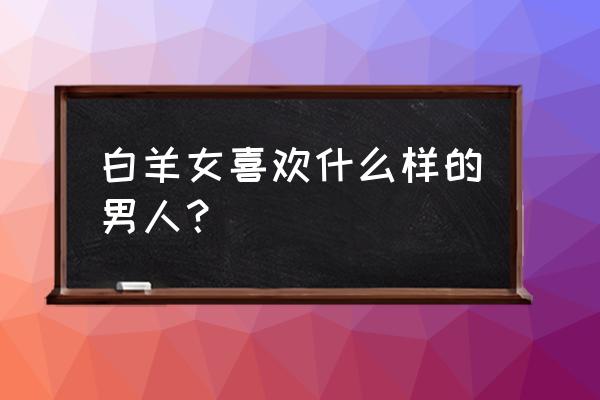 白羊女喜欢什么样的男人？